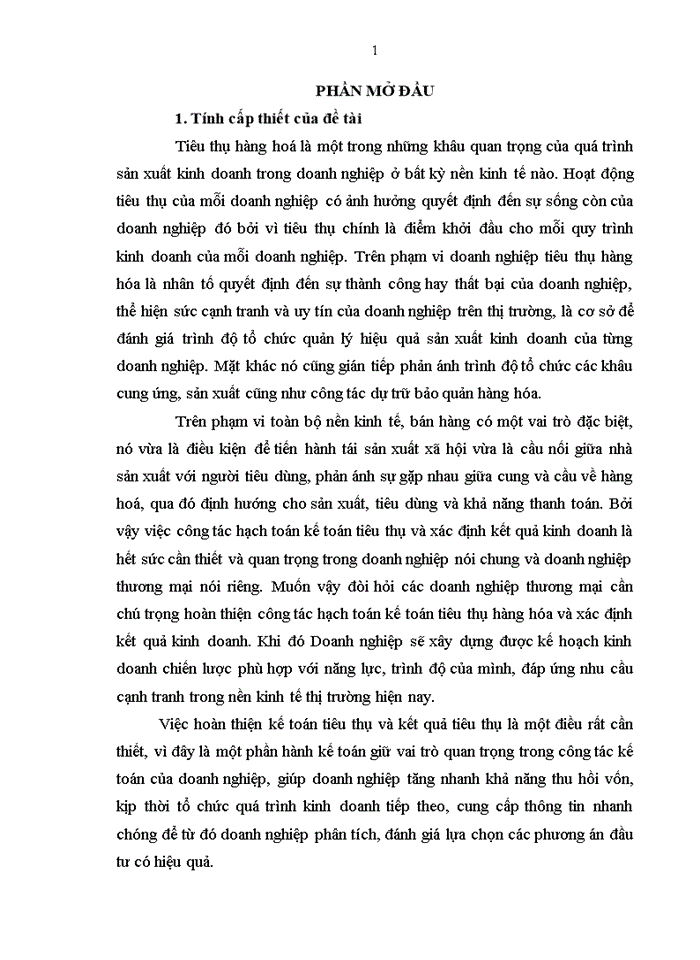 1

PHẦN MỞ ĐẦU

1. Tính cấp thiết của đề tài

Tiêu thụ hàng hoá là một trong những khâu quan trọng của quá trình sản xuất kinh doanh trong doanh nghiệp ở bất kỳ nền kinh tế nào. Hoạt động tiêu thụ của mỗi doanh nghiệp có ảnh hưởng quyết định đến sự sống còn của doanh nghiệp đó bởi vì tiêu thụ chính là điểm khởi đầu cho mỗi quy trình kinh doanh của mỗi doanh nghiệp. Trên phạm vi doanh nghiệp tiêu thụ hàng hóa là nhân tố quyết định đến sự thành công hay thất bại của doanh nghiệp, thể hiện sức cạnh tranh và uy tín của doanh nghiệp trên thị trường, là cơ sở để đánh giá trình độ tổ chức quản lý hiệu quả sản xuất kinh doanh của từng doanh nghiệp. Mặt khác nó cũng gián tiếp phản ánh trình độ tổ chức các khâu cung ứng, sản xuất cũng như công tác dự trữ bảo quản hàng hóa.

Trên phạm vi toàn bộ nền kinh tế, bán hàng có một vai trò đặc biệt, nó vừa là điều kiện để tiến hành tái sản xuất xã hội vừa là cầu nối giữa nhà sản xuất với người tiêu dùng, phản ánh sự gặp nhau giữa cung và cầu về hàng hoá, qua đó định hướng cho sản xuất, tiêu dùng và khả năng thanh toán. Bởi vậy việc công tác hạch toán kế toán tiêu thụ và xác định kết quả kinh doanh là hết sức cần thiết và quan trọng trong doanh nghiệp nói chung và doanh nghiệp thương mại nói riêng. Muốn vậy đòi hỏi các doanh nghiệp thương mại cần chú trọng hoàn thiện công tác hạch toán kế toán tiêu thụ hàng hóa và xác định kết quả kinh doanh. Khi đó Doanh nghiệp sẽ xây dựng được kế hoạch kinh doanh chiến lược phù hợp với năng lực, trình độ của mình, đáp ứng nhu cầu cạnh tranh trong nền kinh tế thị trường hiện nay.

Việc hoàn thiện kế toán tiêu thụ và kết quả tiêu thụ là một điều rất cần thiết, vì đây là một phần hành kế toán giữ vai trò quan trọng trong công tác kế toán của doanh nghiệp, giúp doanh nghiệp tăng nhanh khả năng thu hồi vốn, kịp thời tổ chức quá trình kinh doanh tiếp theo, cung cấp thông tin nhanh chóng để từ đó doanh nghiệp phân tích, đánh giá lựa chọn các phương án đầu tư có hiệu quả.